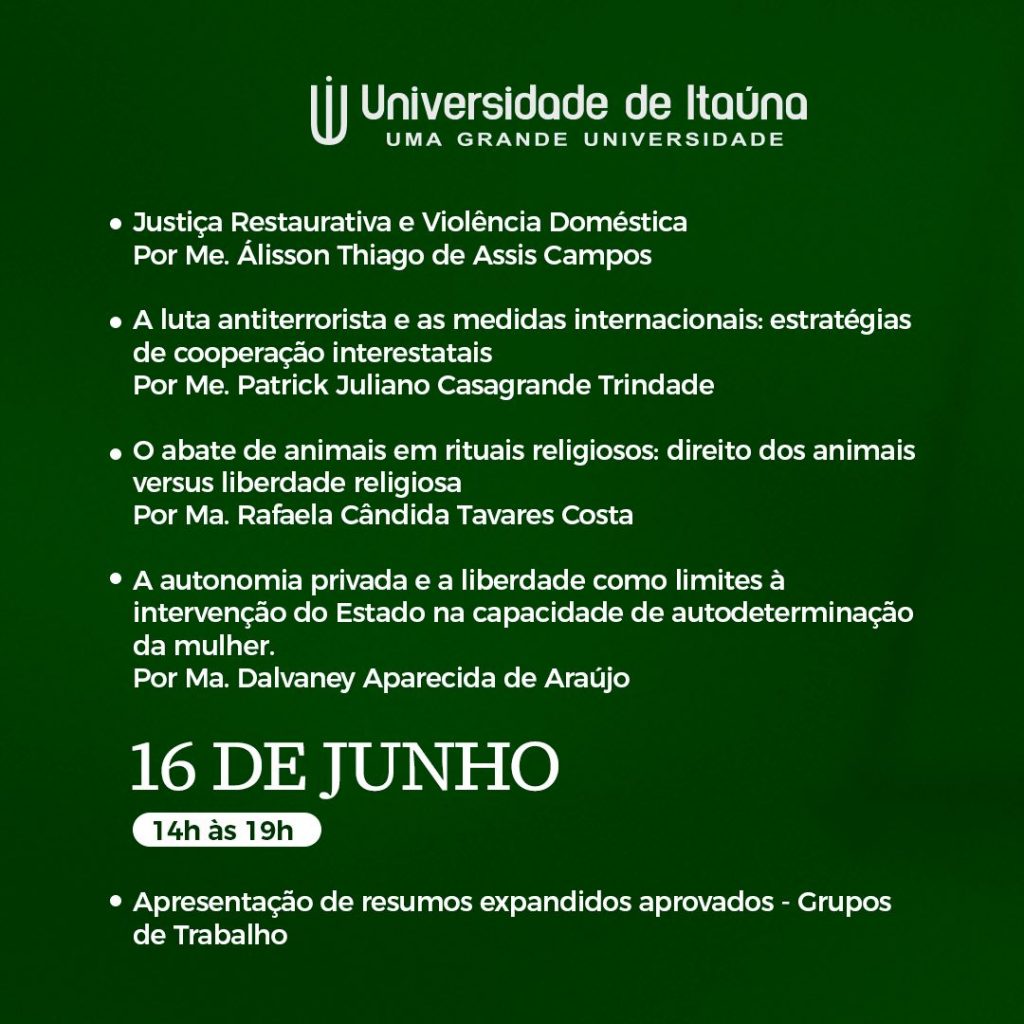 Universidade de Itaúna
UMA GRANDE UNIVERSIDADE

• Justiça Restaurativa e Violência Doméstica
Por Me. Álisson Thiago de Assis Campos

• A luta antiterrorista e as medidas internacionais: estratégias de cooperação interestatais
Por Me. Patrick Juliano Casagrande Trindade

• O abate de animais em rituais religiosos: direito dos animais versus liberdade religiosa
Por Ma. Rafaela Cândida Tavares Costa

• A autonomia privada e a liberdade como limites à intervenção do Estado na capacidade de autodeterminação da mulher.
Por Ma. Dalvaney Aparecida de Araújo

16 DE JUNHO
14h às 19h

• Apresentação de resumos expandidos aprovados - Grupos de Trabalho